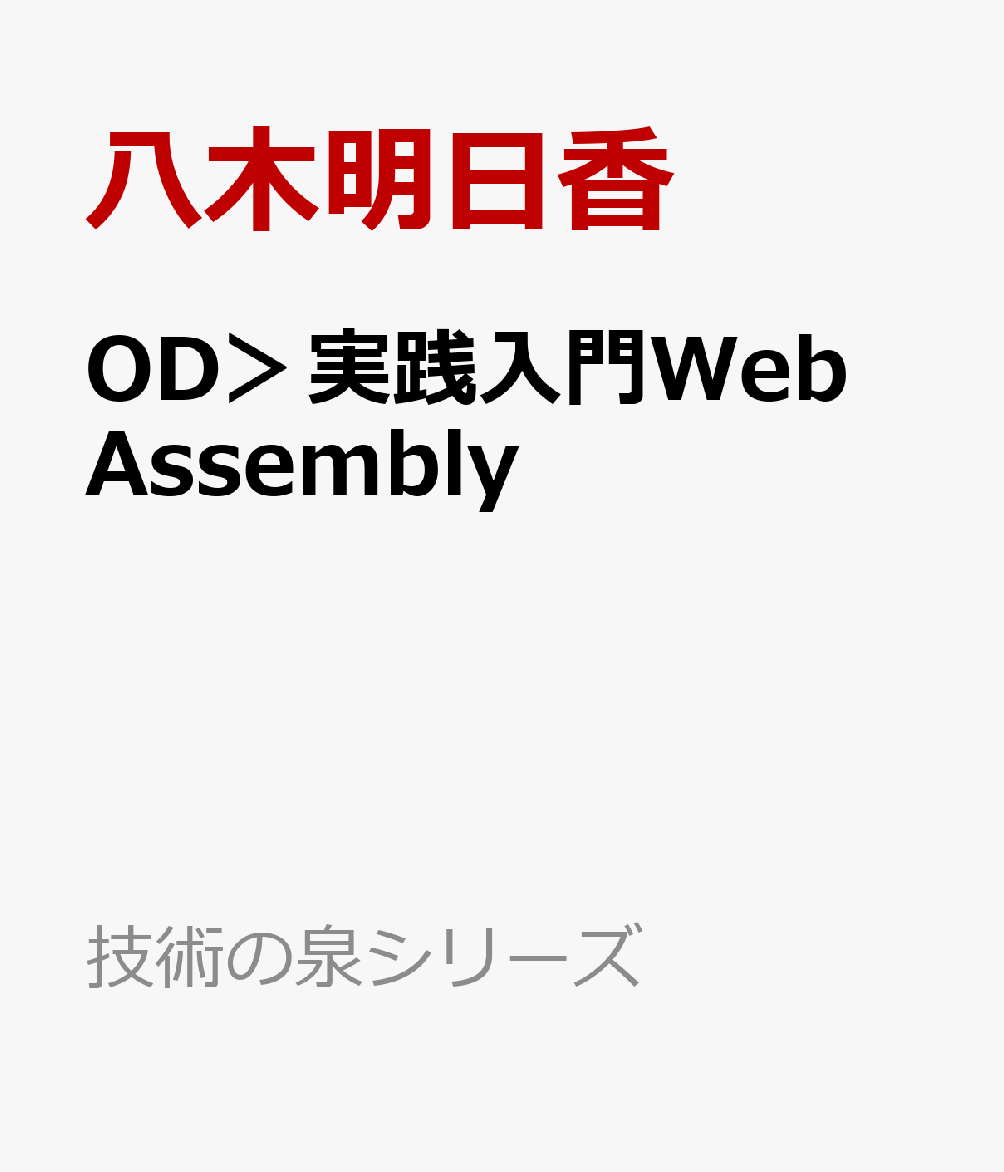 八木明日香

OD＞実践入門WebAssembly

技術の泉シリーズ